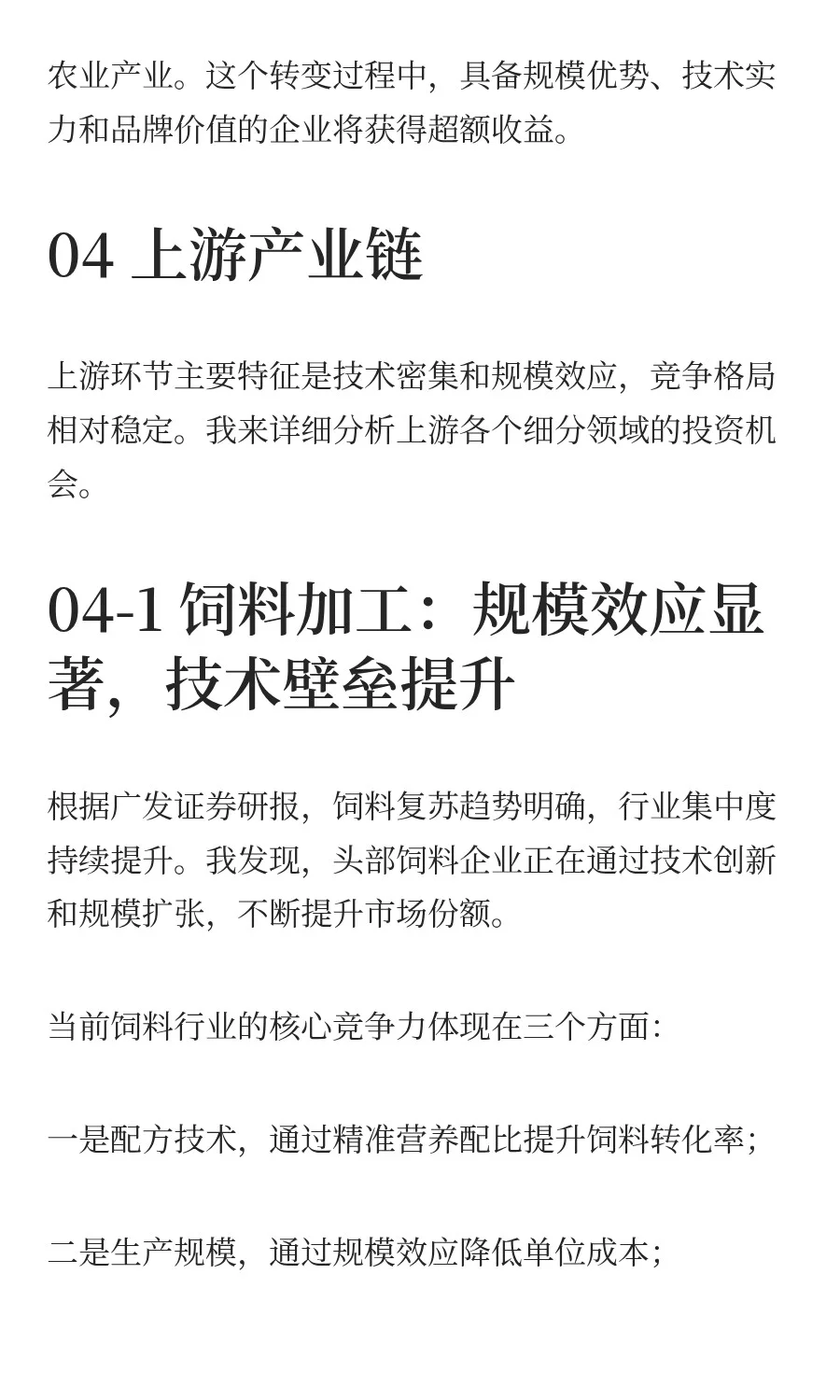 农业产业。这个转变过程中，具备规模优势、技术实力和品牌价值的企业将获得超额收益。

04 上游产业链

上游环节主要特征是技术密集和规模效应，竞争格局相对稳定。我来详细分析上游各个细分领域的投资机会。

04-1 饲料加工：规模效应显著，技术壁垒提升

根据广发证券研报，饲料复苏趋势明确，行业集中度持续提升。我发现，头部饲料企业正在通过技术创新和规模扩张，不断提升市场份额。

当前饲料行业的核心竞争力体现在三个方面：

一是配方技术，通过精准营养配比提升饲料转化率；

二是生产规模，通过规模效应降低单位成本；